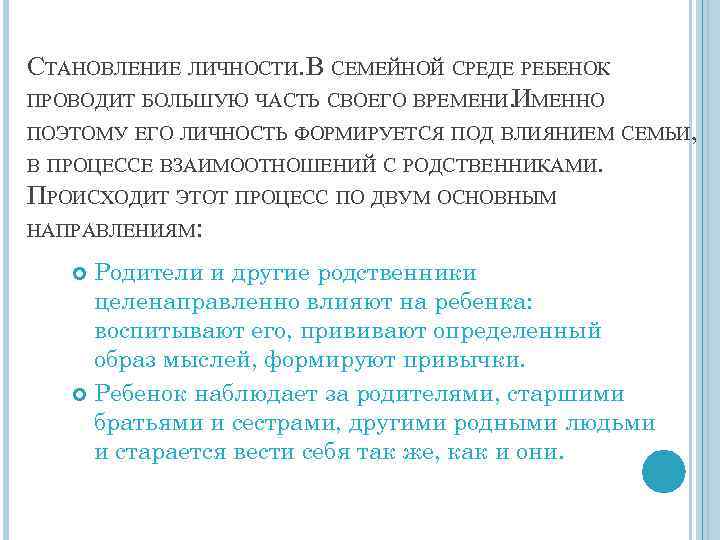 Становление личности.В семейной среде ребенок проводит большую часть своего времени.Именно поэтому его личность формируется под влиянием семьи, в процессе взаимоотношений с родственниками. Происходит этот процесс по двум основным направлениям:

Родители и другие родственники целенаправленно влияют на ребенка: воспитывают его, прививают определенный образ мыслей, формируют привычки.

Ребенок наблюдает за родителями, старшими братьями и сестрами, другими родными людьми и старается вести себя так же, как и они.